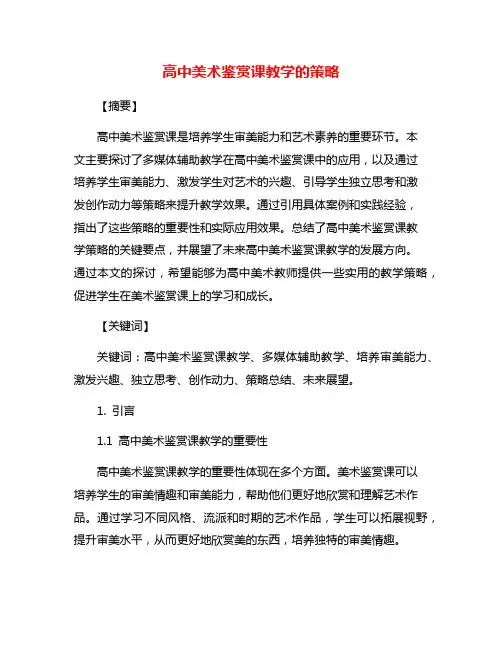 高中美术鉴赏课教学的策略

【摘要】

高中美术鉴赏课是培养学生审美能力和艺术素养的重要环节。本文主要探讨了多媒体辅助教学在高中美术鉴赏课中的应用，以及通过培养学生审美能力、激发学生对艺术的兴趣、引导学生独立思考和激发创作动力等策略来提升教学效果。通过引用具体案例和实践经验，指出了这些策略的重要性和实际应用效果。总结了高中美术鉴赏课教学策略的关键要点，并展望了未来高中美术鉴赏课教学的发展方向。通过本文的探讨，希望能够为高中美术教师提供一些实用的教学策略，促进学生在美术鉴赏课上的学习和成长。

【关键词】

关键词：高中美术鉴赏课教学、多媒体辅助教学、培养审美能力、激发兴趣、独立思考、创作动力、策略总结、未来展望。

1. 引言

1.1 高中美术鉴赏课教学的重要性

高中美术鉴赏课教学的重要性体现在多个方面。美术鉴赏课可以培养学生的审美情趣和审美能力，帮助他们更好地欣赏和理解艺术作品。通过学习不同风格、流派和时期的艺术作品，学生可以拓展视野，提升审美水平，从而更好地欣赏美的东西，培养独特的审美情趣。